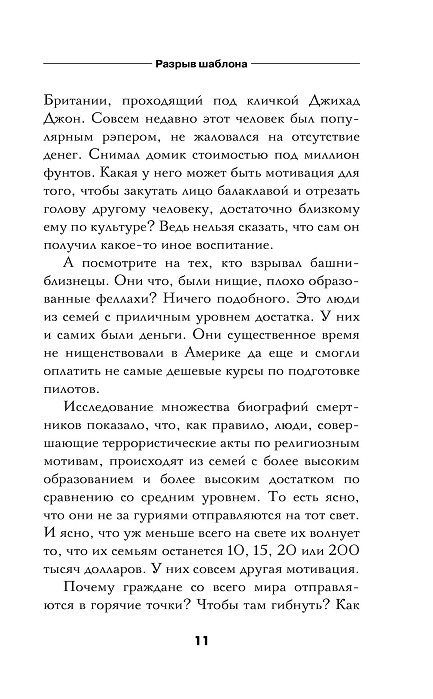 Разрыв шаблона

Британии, проходящий под кличкой Джихад Джон. Совсем недавно этот человек был популярным рэпером, не жаловался на отсутствие денег. Снимал домик стоимостью под миллион фунтов. Какая у него может быть мотивация для того, чтобы закутать лицо балаклавой и отрезать голову другому человеку, достаточно близкому ему по культуре? Ведь нельзя сказать, что сам он получил какое-то иное воспитание.

А посмотрите на тех, кто взрывал башни-близнецы. Они что, были нищие, плохо образованные феллахи? Ничего подобного. Это люди из семей с приличным уровнем достатка. У них и самих были деньги. Они существенное время не нищенствовали в Америке да еще и смогли оплатить не самые дешевые курсы по подготовке пилотов.

Исследование множества биографий смертников показало, что, как правило, люди, совершающие террористические акты по религиозным мотивам, происходят из семей с более высоким образованием и более высоким достатком по сравнению со средним уровнем. То есть ясно, что они не за гуриями отправляются на тот свет. И ясно, что уж меньше всего на свете их волнует то, что их семьям останется 10, 15, 20 или 200 тысяч долларов. У них совсем другая мотивация.

Почему граждане со всего мира отправляются в горячие точки? Чтобы там гибнуть? Как

11